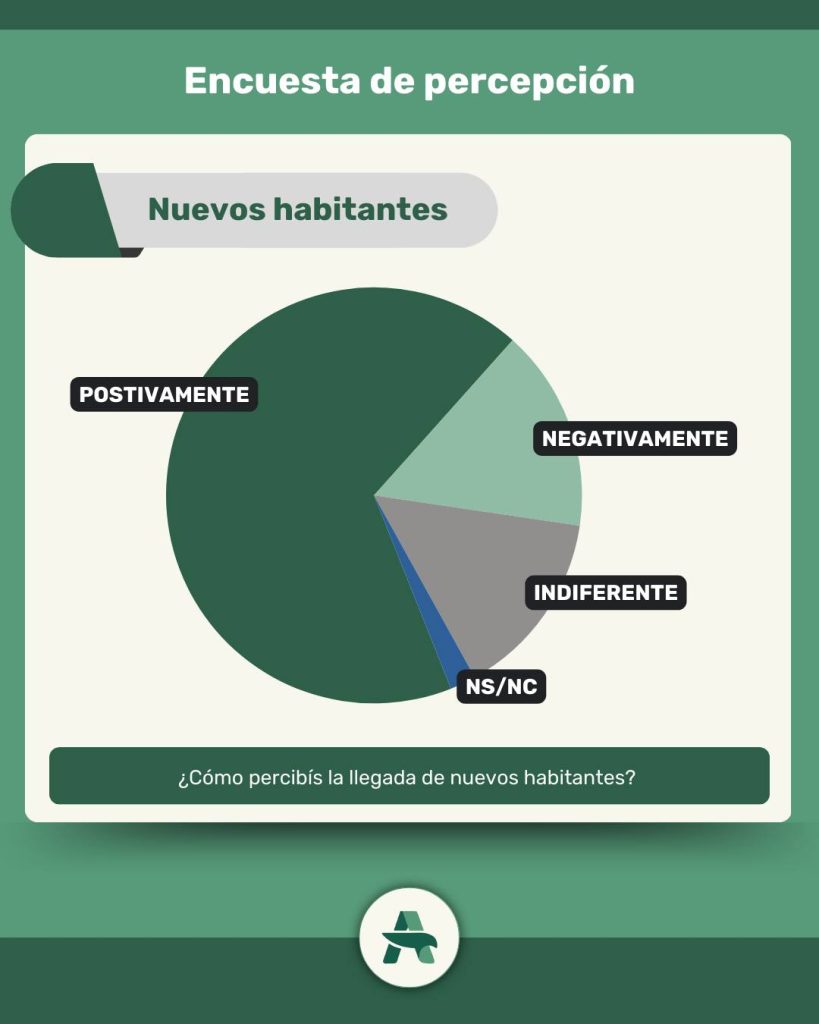 Encuesta de percepción

Nuevos habitantes

POSTIVAMENTE

NEGATIVAMENTE

INDIFERENTE

NS/NC

¿Cómo percibís la llegada de nuevos habitantes?

A